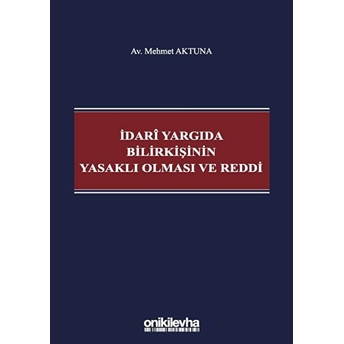 Av. Mehmet AKTUNA

İDARÎ YARGIDA BİLİRKİŞİNİN YASAKLI OLMASI VE REDDİ

onikilevha